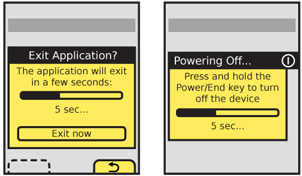 Exit Application?

The application will exit in a few seconds:

5 sec...

Exit now

Powering Off...

Press and hold the Power/End key to turn off the device

5 sec...